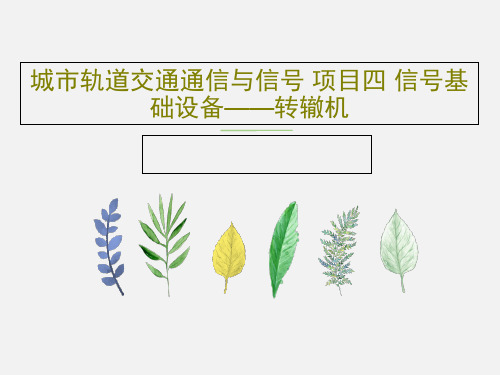 城市轨道交通通信与信号 项目四 信号基础设备——转辙机